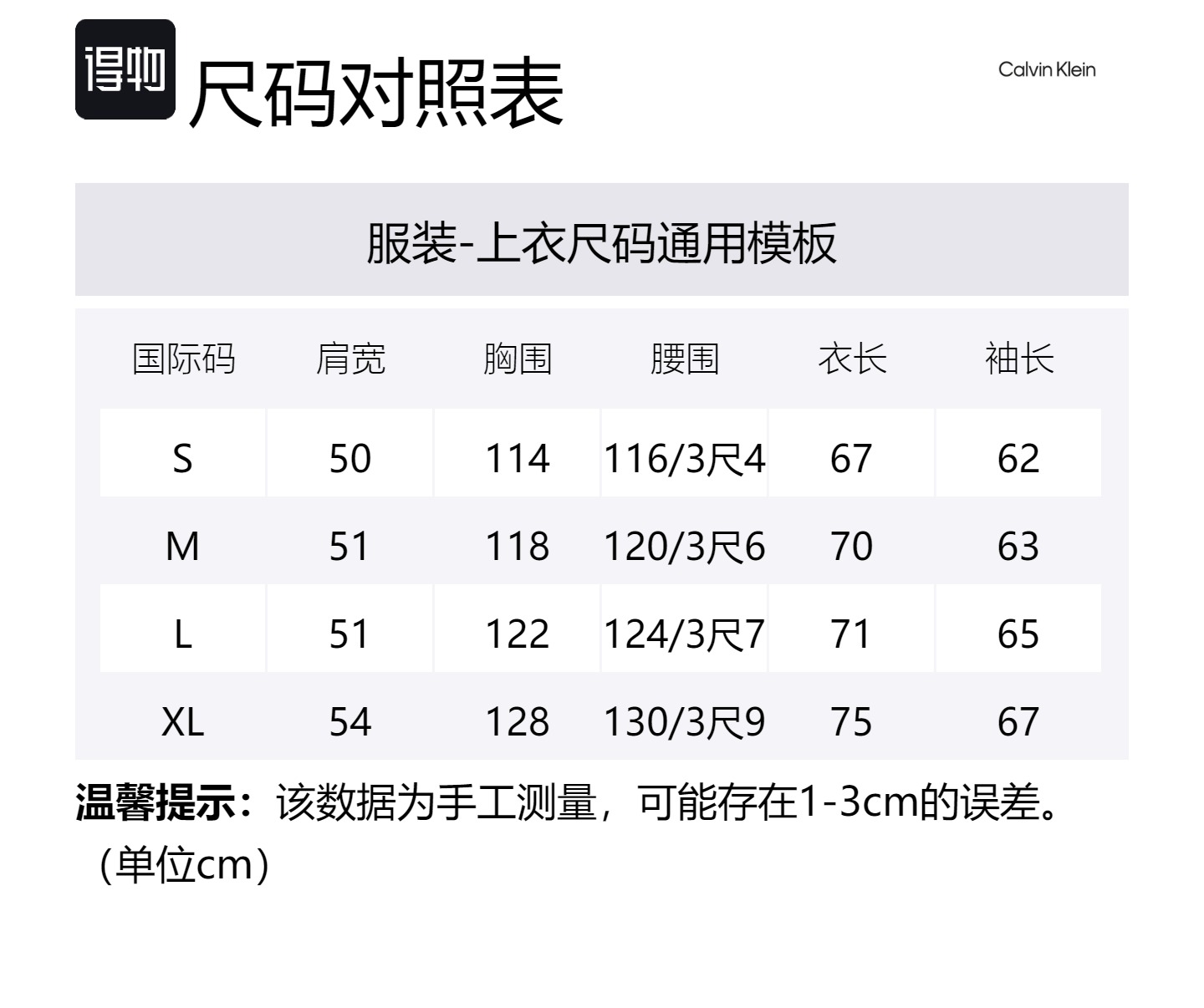 得物 尺码对照表

Calvin Klein

服装-上衣尺码通用模板

| 国际码 | 肩宽 | 胸围 | 腰围 | 衣长 | 袖长 |
|---|---|---|---|---|---|
| S | 50 | 114 | 116/3尺4 | 67 | 62 |
| M | 51 | 118 | 120/3尺6 | 70 | 63 |
| L | 51 | 122 | 124/3尺7 | 71 | 65 |
| XL | 54 | 128 | 130/3尺9 | 75 | 67 |

温馨提示：该数据为手工测量，可能存在1-3cm的误差。（单位cm）